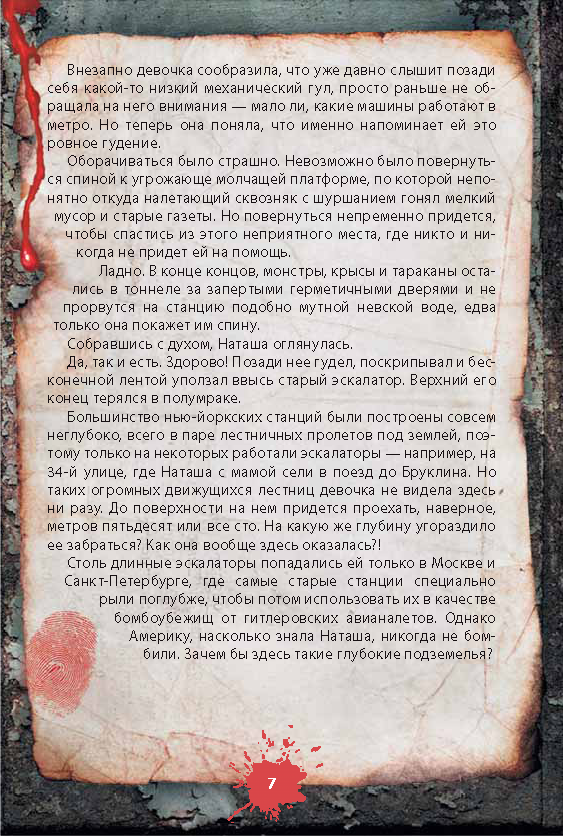 Внезапно девочка сообразила, что уже давно слышит позади себя какой-то низкий механический гул, просто раньше не обращала на него внимания — мало ли, какие машины работают в метро. Но теперь она поняла, что именно напоминает ей это ровное гудение.

Оборачиваться было страшно. Невозможно было повернуться спиной к угрожающе молчащей платформе, по которой непонятно откуда налетающий сквозняк с шуршанием гонял мелкий мусор и старые газеты. Но повернуться непременно придется, чтобы спастись из этого неприятного места, где никто и никогда не придет ей на помощь.

Ладно. В конце концов, монстры, крысы и тараканы остались в тоннеле за запертыми герметичными дверями и не прорвутся на станцию подобно мутной невской воде, едва только она покажет им спину.

Собравшись с духом, Наташа оглянулась.

Да, так и есть. Здорово! Позади нее гудел, поскрипывал и бесконечной лентой уползал ввысь старый эскалатор. Верхний его конец терялся в полумраке.

Большинство нью-йоркских станций были построены совсем неглубоко, всего в паре лестничных пролетов под землей, поэтому только на некоторых работали эскалаторы — например, на 34-й улице, где Наташа с мамой сели в поезд до Бруклина. Но таких огромных движущихся лестниц девочка не видела здесь ни разу. До поверхности на нем придется проехать, наверное, метров пятьдесят или все сто. На какую же глубину угораздило ее забраться? Как она вообще здесь оказалась?!

Столь длинные эскалаторы попадались ей только в Москве и Санкт-Петербурге, где самые старые станции специально рыли поглубже, чтобы потом использовать их в качестве бомбоубежищ от гитлеровских авианалетов. Однако Америку, насколько знала Наташа, никогда не бомбили. Зачем бы здесь такие глубокие подземелья?

7